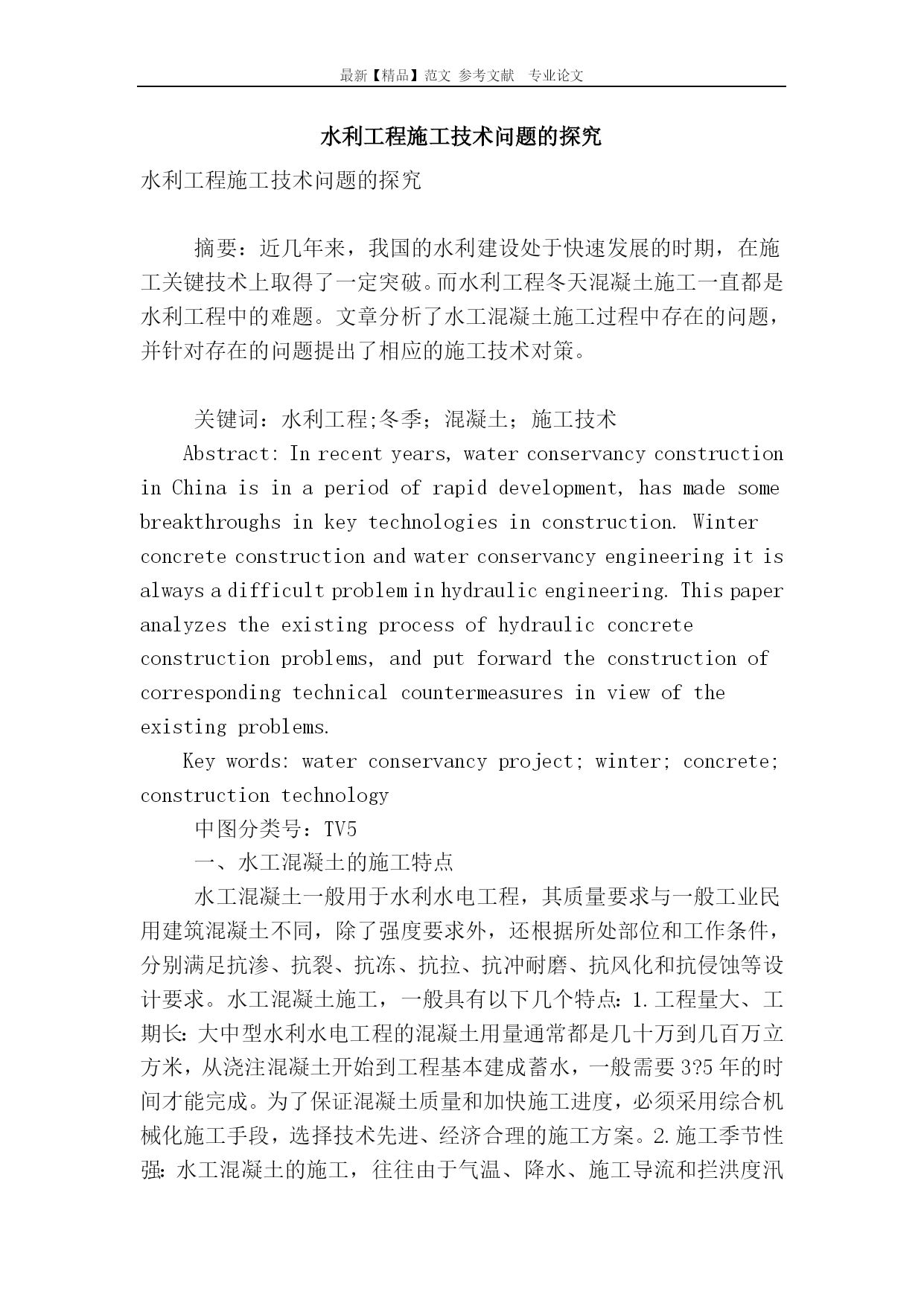 最新【精品】范文 参考文献 专业论文

水利工程施工技术问题的探究

水利工程施工技术问题的探究

摘要：近几年来，我国的水利建设处于快速发展的时期，在施工关键技术上取得了一定突破。而水利工程冬天混凝土施工一直都是水利工程中的难题。文章分析了水工混凝土施工过程中存在的问题，并针对存在的问题提出了相应的施工技术对策。

关键词：水利工程;冬季；混凝土；施工技术

Abstract: In recent years, water conservancy construction in China is in a period of rapid development, has made some breakthroughs in key technologies in construction. Winter concrete construction and water conservancy engineering it is always a difficult problem in hydraulic engineering. This paper analyzes the existing process of hydraulic concrete construction problems, and put forward the construction of corresponding technical countermeasures in view of the existing problems.

Key words: water conservancy project; winter; concrete; construction technology

中图分类号：TV5

一、水工混凝土的施工特点

水工混凝土一般用于水利水电工程，其质量要求与一般工业民用建筑混凝土不同，除了强度要求外，还根据所处部位和工作条件，分别满足抗渗、抗裂、抗冻、抗拉、抗冲耐磨、抗风化和抗侵蚀等设计要求。水工混凝土施工，一般具有以下几个特点：1.工程量大、工期长：大中型水利水电工程的混凝土用量通常都是几十万到几百万立方米，从浇注混凝土开始到工程基本建成蓄水，一般需要3?5年的时间才能完成。为了保证混凝土质量和加快施工进度，必须采用综合机械化施工手段，选择技术先进、经济合理的施工方案。2.施工季节性强：水工混凝土的施工，往往由于气温、降水、施工导流和拦洪度汛